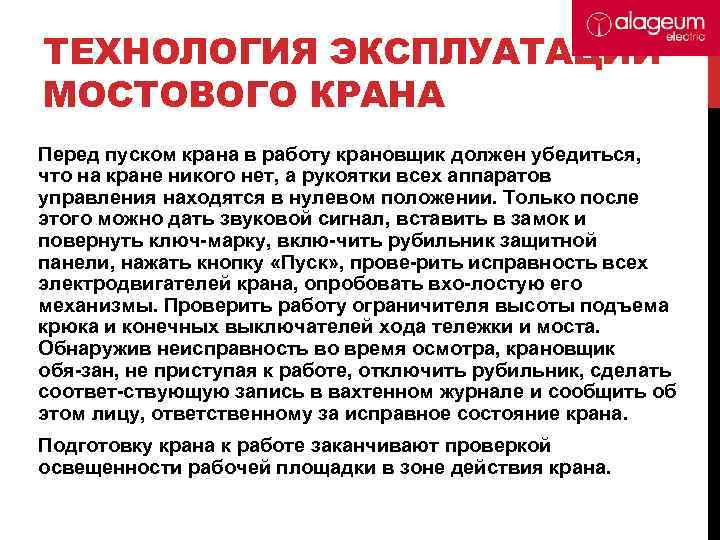 alageum electric

ТЕХНОЛОГИЯ ЭКСПЛУАТАЦИИ МОСТОВОГО КРАНА

Перед пуском крана в работу крановщик должен убедиться, что на кране никого нет, а рукоятки всех аппаратов управления находятся в нулевом положении. Только после этого можно дать звуковой сигнал, вставить в замок и повернуть ключ-марку, вклю-чить рубильник защитной панели, нажать кнопку «Пуск», прове-рить исправность всех электродвигателей крана, опробовать вхо-лостую его механизмы. Проверить работу ограничителя высоты подъема крюка и конечных выключателей хода тележки и моста. Обнаружив неисправность во время осмотра, крановщик обя-зан, не приступая к работе, отключить рубильник, сделать соответ-ствующую запись в вахтенном журнале и сообщить об этом лицу, ответственному за исправное состояние крана.

Подготовку крана к работе заканчивают проверкой освещенности рабочей площадки в зоне действия крана.